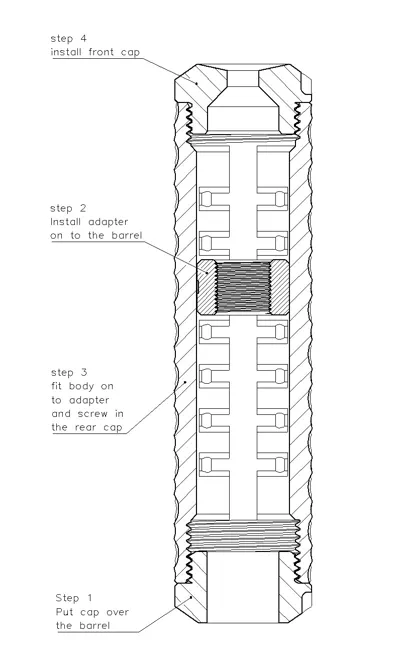 step 4
install front cap

step 2
Install adapter
on to the barrel

step 3
fit body on
to adapter
and screw in
the rear cap

Step 1
Put cap over
the barrel